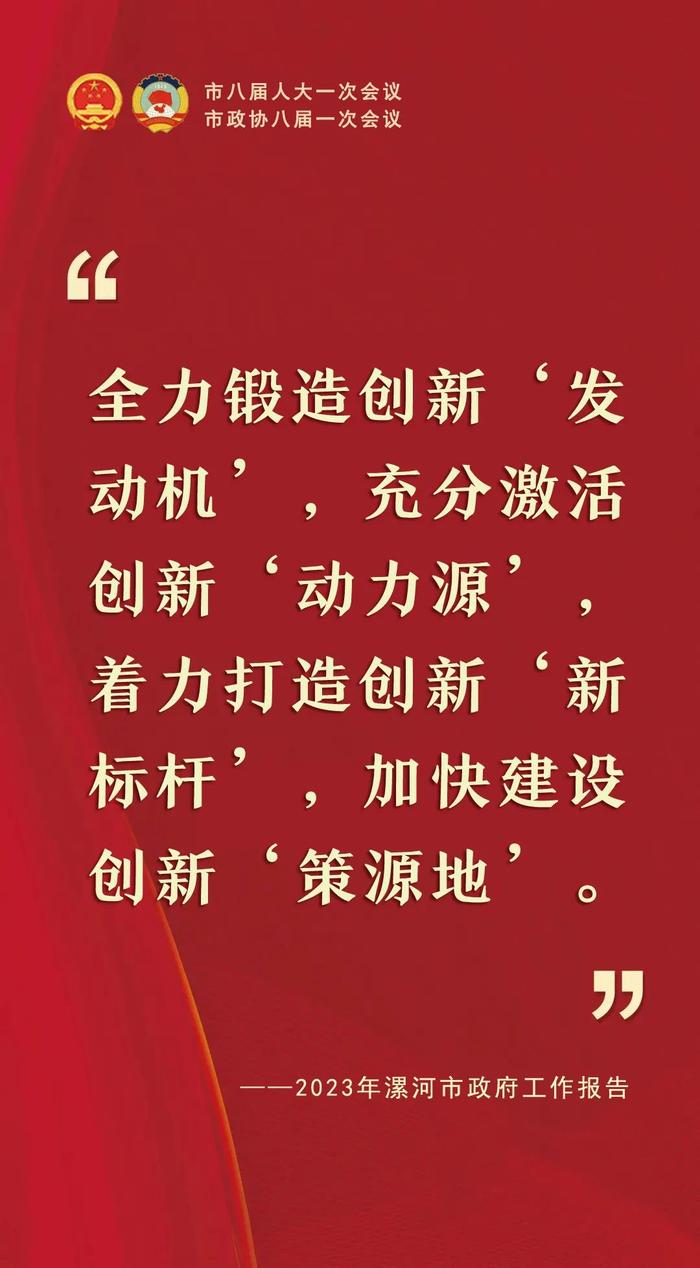 市八届人大一次会议
市政协八届一次会议

“

全力锻造创新‘发动机’，充分激活创新‘动力源’，着力打造创新‘新标杆’，加快建设创新‘策源地’。

”

——2023年漯河市政府工作报告